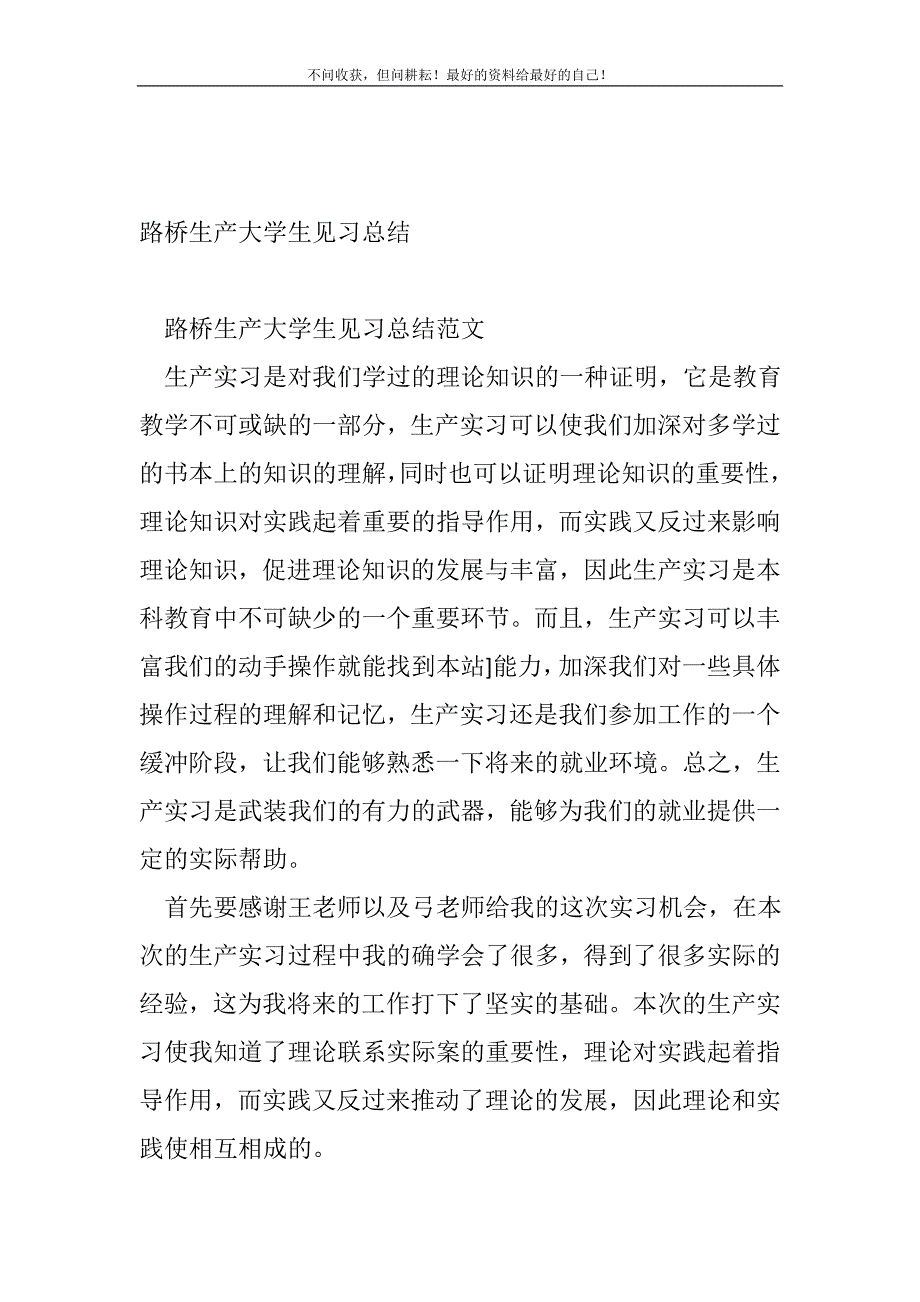 不问收获，但问耕耘！最好的资料给最好的自己！

路桥生产大学生见习总结

路桥生产大学生见习总结范文

生产实习是对我们学过的理论知识的一种证明，它是教育教学不可或缺的一部分，生产实习可以使我们加深对多学过的书本上的知识的理解，同时也可以证明理论知识的重要性，理论知识对实践起着重要的指导作用，而实践又反过来影响理论知识，促进理论知识的发展与丰富，因此生产实习是本科教育中不可缺少的一个重要环节。而且，生产实习可以丰富我们的动手操作就能找到本站]能力，加深我们对一些具体操作过程的理解和记忆，生产实习还是我们参加工作的一个缓冲阶段，让我们能够熟悉一下将来的就业环境。总之，生产实习是武装我们的有力的武器，能够为我们的就业提供一定的实际帮助。

首先要感谢王老师以及弓老师给我的这次实习机会，在本次的生产实习过程中我的确学会了很多，得到了很多实际的经验，这为我将来的工作打下了坚实的基础。本次的生产实习使我知道了理论联系实际案的重要性，理论对实践起着指导作用，而实践又反过来推动了理论的发展，因此理论和实践使相互相成的。